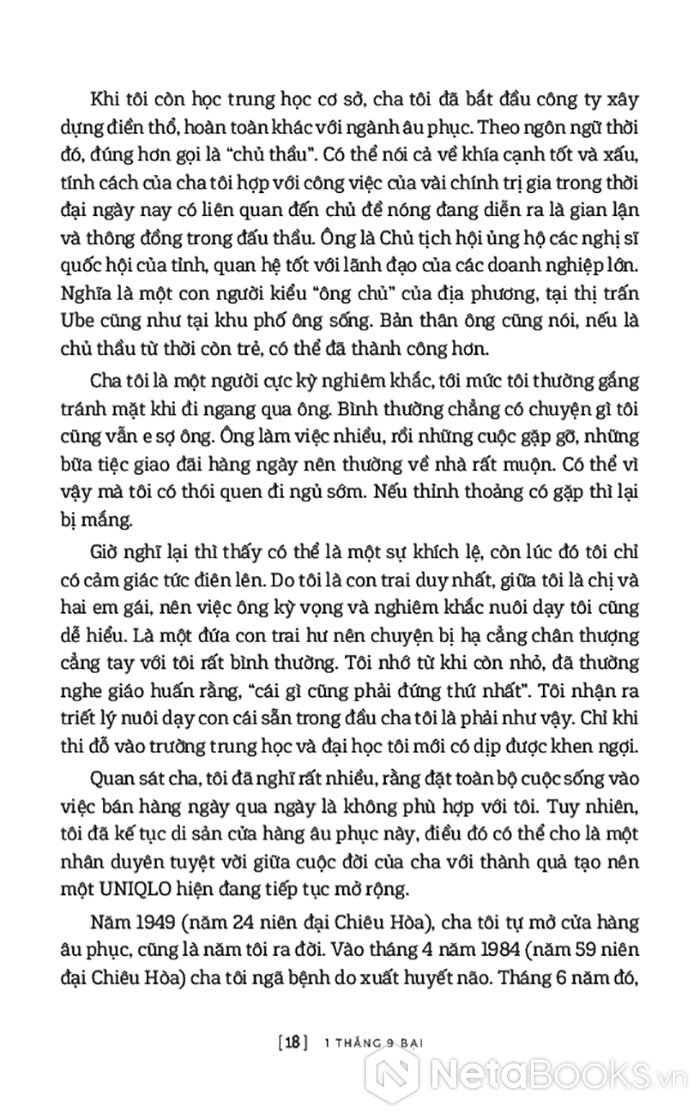 Khi tôi còn học trung học cơ sở, cha tôi đã bắt đầu công ty xây dựng điền thổ, hoàn toàn khác với ngành âu phục. Theo ngôn ngữ thời đó, đúng hơn gọi là "chủ thầu". Có thể nói cả về khía cạnh tốt và xấu, tính cách của cha tôi hợp với công việc của vài chính trị gia trong thời đại ngày nay có liên quan đến chủ đề nóng đang diễn ra là gian lận và thông đồng trong đấu thầu. Ông là Chủ tịch hội ủng hộ các nghị sĩ quốc hội của tỉnh, quan hệ tốt với lãnh đạo của các doanh nghiệp lớn. Nghĩa là một con người kiểu "ông chủ" của địa phương, tại thị trấn Ube cũng như tại khu phố ông sống. Bản thân ông cũng nói, nếu là chủ thầu từ thời còn trẻ, có thể đã thành công hơn.

Cha tôi là một người cực kỳ nghiêm khắc, tới mức tôi thường gắng tránh mặt khi đi ngang qua ông. Bình thường chẳng có chuyện gì tôi cũng vẫn e sợ ông. Ông làm việc nhiều, rồi những cuộc gặp gỡ, những bữa tiệc giao đãi hàng ngày nên thường về nhà rất muộn. Có thể vì vậy mà tôi có thói quen đi ngủ sớm. Nếu thỉnh thoảng có gặp thì lại bị mắng.

Giờ nghĩ lại thì thấy có thể là một sự khích lệ, còn lúc đó tôi chỉ có cảm giác tức điên lên. Do tôi là con trai duy nhất, giữa tôi là chị và hai em gái, nên việc ông kỳ vọng và nghiêm khắc nuôi dạy tôi cũng dễ hiểu. Là một đứa con trai hư nên chuyện bị hạ cẳng chân thượng cẳng tay với tôi rất bình thường. Tôi nhớ từ khi còn nhỏ, đã thường nghe giáo huấn rằng, "cái gì cũng phải đứng thứ nhất". Tôi nhận ra triết lý nuôi dạy con cái sẵn trong đầu cha tôi là phải như vậy. Chỉ khi thi đỗ vào trường trung học và đại học tôi mới có dịp được khen ngợi.

Quan sát cha, tôi đã nghĩ rất nhiều, rằng đặt toàn bộ cuộc sống vào việc bán hàng ngày qua ngày là không phù hợp với tôi. Tuy nhiên, tôi đã kế tục di sản cửa hàng âu phục này, điều đó có thể cho là một nhân duyên tuyệt vời giữa cuộc đời của cha với thành quả tạo nên một UNIQLO hiện đang tiếp tục mở rộng.

Năm 1949 (năm 24 niên đại Chiêu Hòa), cha tôi tự mở cửa hàng âu phục, cũng là năm tôi ra đời. Vào tháng 4 năm 1984 (năm 59 niên đại Chiêu Hòa) cha tôi ngã bệnh do xuất huyết não. Tháng 6 năm đó,

[18] 1 THẮNG 9 BẠI

NetaBooks.vn